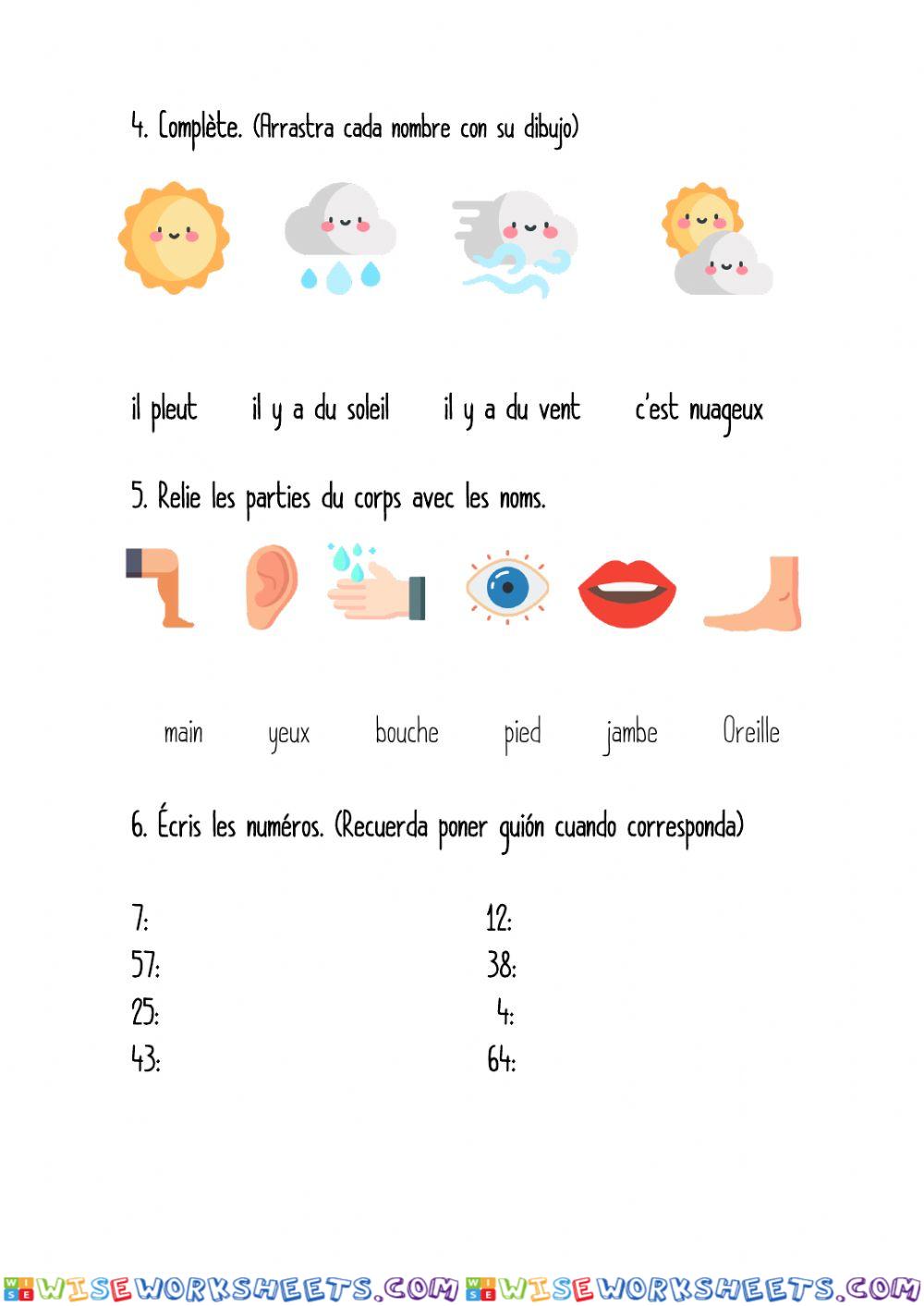 4. Complète. (Arrastra cada nombre con su dibujo)

il pleut il y a du soleil il y a du vent c'est nuageux

5. Relie les parties du corps avec les noms.

main yeux bouche pied jambe Oreille

6. Écris les numéros. (Recuerda poner guión cuando corresponda)

7:
57:
25:
43:

12:
38:
4:
64:

WISEWORKSHEETS.COM WISEWORKSHEETS.COM